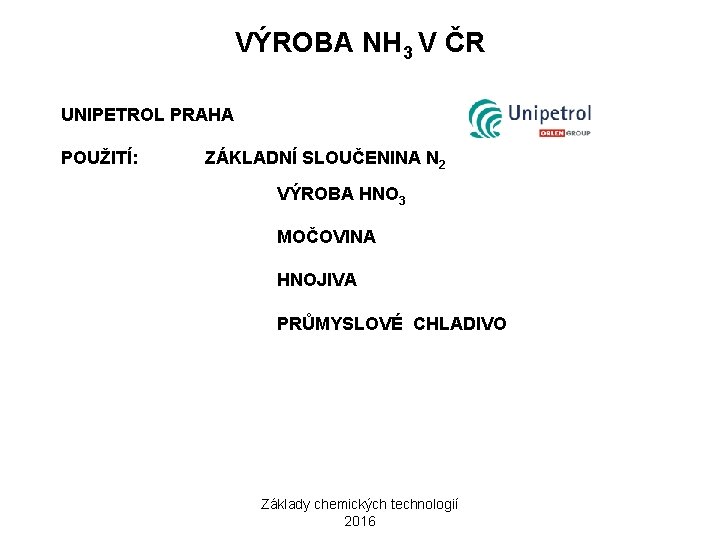 VÝROBA $NH_3$ V ČR

UNIPETROL PRAHA

Unipetrol
ORLEN GROUP

POUŽITÍ: ZÁKLADNÍ SLOUČENINA $N_2$

VÝROBA $HNO_3$

MOČOVINA

HNOJIVA

PRŮMYSLOVÉ CHLADIVO

Základy chemických technologií
2016